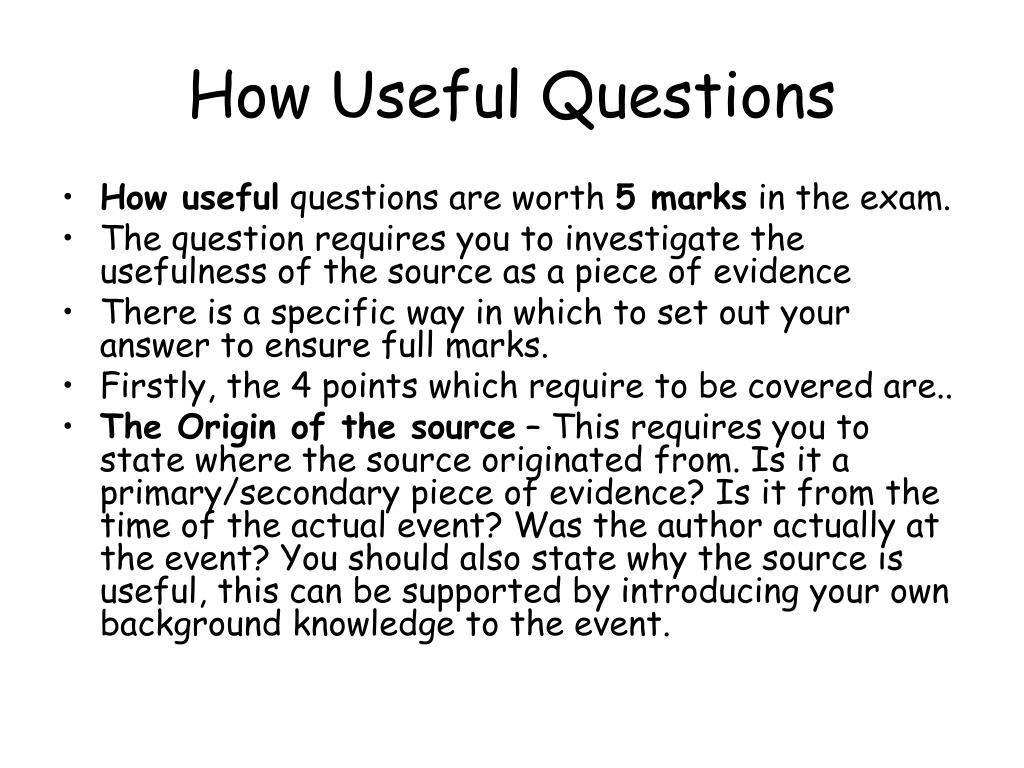 How Useful Questions

• How useful questions are worth 5 marks in the exam.
• The question requires you to investigate the usefulness of the source as a piece of evidence
• There is a specific way in which to set out your answer to ensure full marks.
• Firstly, the 4 points which require to be covered are..
• The Origin of the source – This requires you to state where the source originated from. Is it a primary/secondary piece of evidence? Is it from the time of the actual event? Was the author actually at the event? You should also state why the source is useful, this can be supported by introducing your own background knowledge to the event.